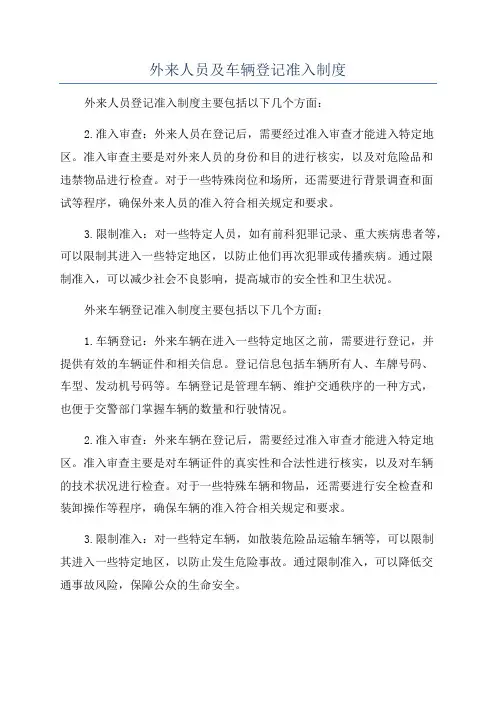 外来人员及车辆登记准入制度

外来人员登记准入制度主要包括以下几个方面：

2.准入审查：外来人员在登记后，需要经过准入审查才能进入特定地区。准入审查主要是对外来人员的身份和目的进行核实，以及对危险品和违禁物品进行检查。对于一些特殊岗位和场所，还需要进行背景调查和面试等程序，确保外来人员的准入符合相关规定和要求。

3.限制准入：对一些特定人员，如有前科犯罪记录、重大疾病患者等，可以限制其进入一些特定地区，以防止他们再次犯罪或传播疾病。通过限制准入，可以减少社会不良影响，提高城市的安全性和卫生状况。

外来车辆登记准入制度主要包括以下几个方面：

1.车辆登记：外来车辆在进入一些特定地区之前，需要进行登记，并提供有效的车辆证件和相关信息。登记信息包括车辆所有人、车牌号码、车型、发动机号码等。车辆登记是管理车辆、维护交通秩序的一种方式，也便于交警部门掌握车辆的数量和行驶情况。

2.准入审查：外来车辆在登记后，需要经过准入审查才能进入特定地区。准入审查主要是对车辆证件的真实性和合法性进行核实，以及对车辆的技术状况进行检查。对于一些特殊车辆和物品，还需要进行安全检查和装卸操作等程序，确保车辆的准入符合相关规定和要求。

3.限制准入：对一些特定车辆，如散装危险品运输车辆等，可以限制其进入一些特定地区，以防止发生危险事故。通过限制准入，可以降低交通事故风险，保障公众的生命安全。